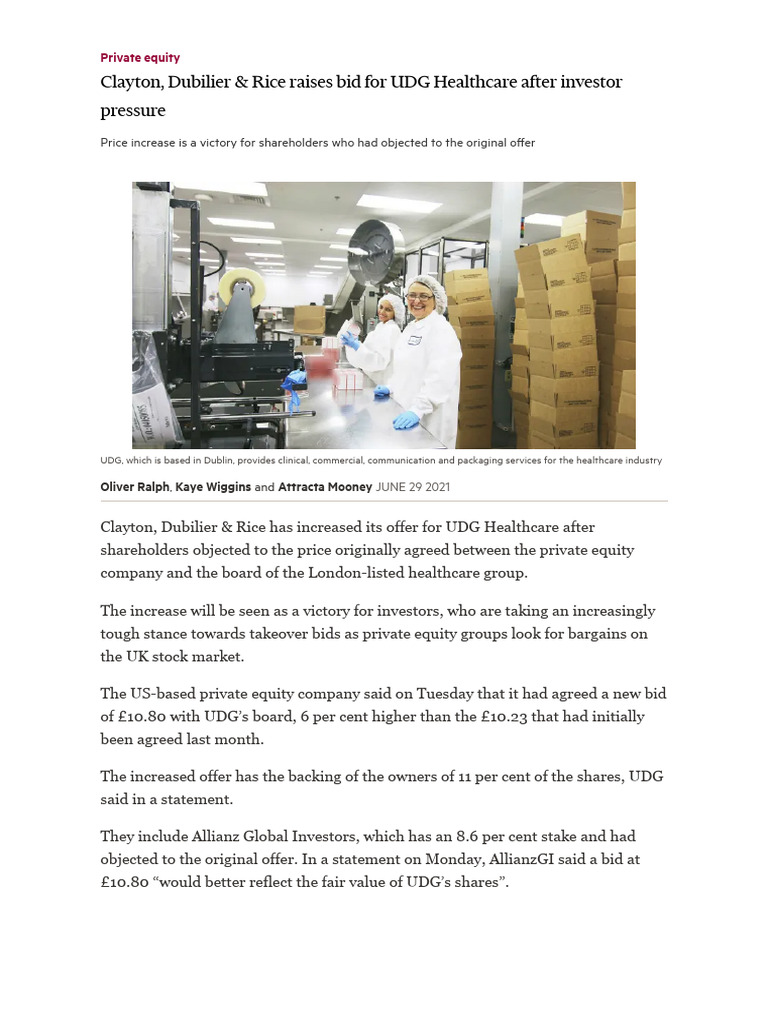 Private equity

Clayton, Dubilier & Rice raises bid for UDG Healthcare after investor pressure

Price increase is a victory for shareholders who had objected to the original offer

UDG, which is based in Dublin, provides clinical, commercial, communication and packaging services for the healthcare industry

Oliver Ralph, Kaye Wiggins and Attracta Mooney JUNE 29 2021

Clayton, Dubilier & Rice has increased its offer for UDG Healthcare after shareholders objected to the price originally agreed between the private equity company and the board of the London-listed healthcare group.

The increase will be seen as a victory for investors, who are taking an increasingly tough stance towards takeover bids as private equity groups look for bargains on the UK stock market.

The US-based private equity company said on Tuesday that it had agreed a new bid of £10.80 with UDG's board, 6 per cent higher than the £10.23 that had initially been agreed last month.

The increased offer has the backing of the owners of 11 per cent of the shares, UDG said in a statement.

They include Allianz Global Investors, which has an 8.6 per cent stake and had objected to the original offer. In a statement on Monday, AllianzGI said a bid at £10.80 "would better reflect the fair value of UDG's shares".